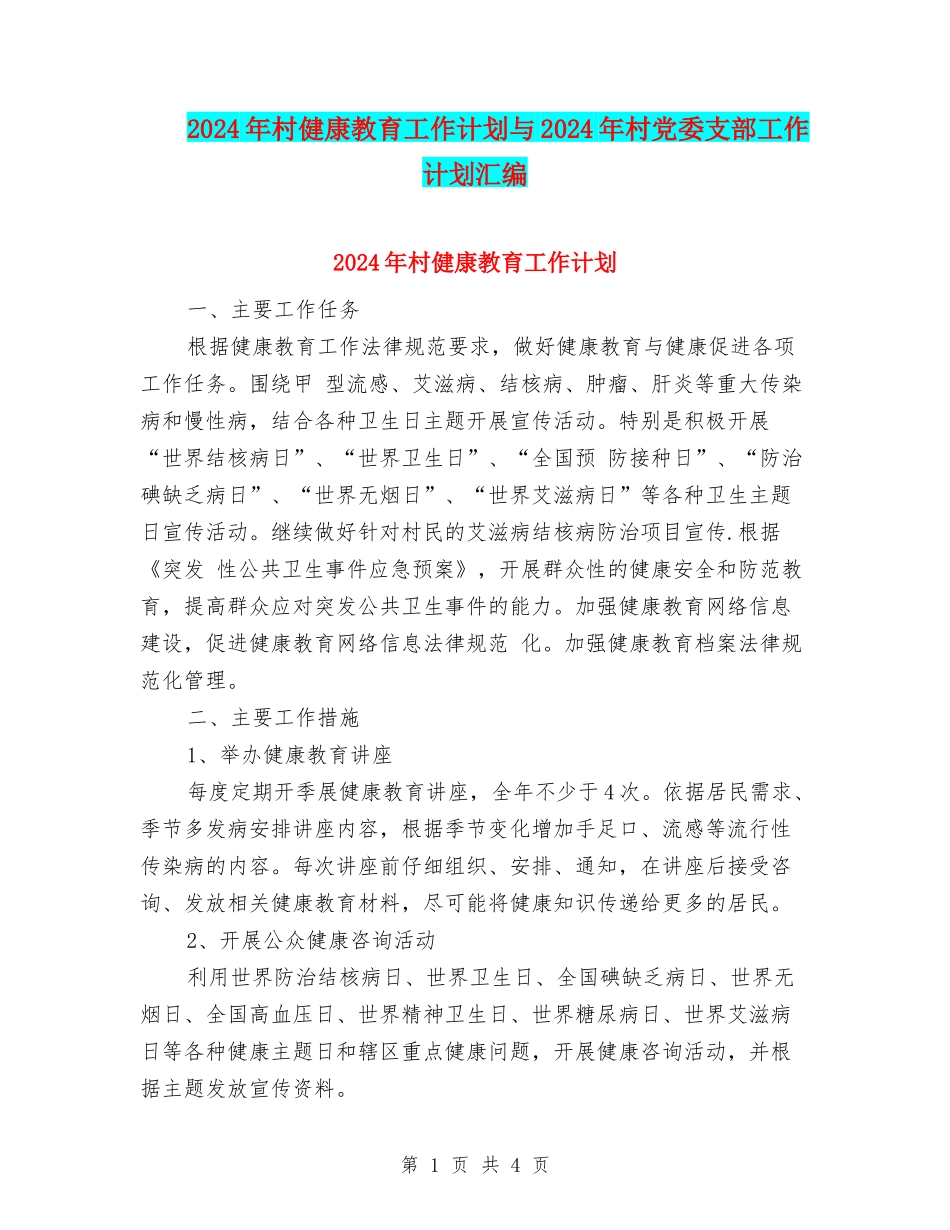 2024年村健康教育工作计划与2024年村党委支部工作计划汇编

2024年村健康教育工作计划

一、主要工作任务

根据健康教育工作法律规范要求，做好健康教育与健康促进各项工作任务。围绕甲 型流感、艾滋病、结核病、肿瘤、肝炎等重大传染病和慢性病，结合各种卫生日主题开展宣传活动。特别是积极开展“世界结核病日”、“世界卫生日”、“全国预 防接种日”、“防治碘缺乏病日”、“世界无烟日”、“世界艾滋病日”等各种卫生主题日宣传活动。继续做好针对村民的艾滋病结核病防治项目宣传.根据《突发 性公共卫生事件应急预案》，开展群众性的健康安全和防范教育，提高群众应对突发公共卫生事件的能力。加强健康教育网络信息建设，促进健康教育网络信息法律规范 化。加强健康教育档案法律规范化管理。

二、主要工作措施

1、举办健康教育讲座

每度定期开季展健康教育讲座，全年不少于4次。依据居民需求、季节多发病安排讲座内容，根据季节变化增加手足口、流感等流行性传染病的内容。每次讲座前仔细组织、安排、通知，在讲座后接受咨询、发放相关健康教育材料，尽可能将健康知识传递给更多的居民。

2、开展公众健康咨询活动

利用世界防治结核病日、世界卫生日、全国碘缺乏病日、世界无烟日、全国高血压日、世界精神卫生日、世界糖尿病日、世界艾滋病日等各种健康主题日和辖区重点健康问题，开展健康咨询活动，并根据主题发放宣传资料。

第 1 页 共 4 页